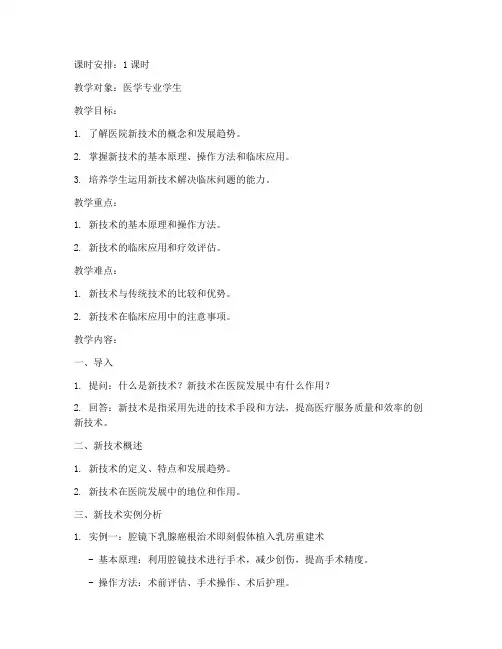 课时安排：1 课时

教学对象：医学专业学生

教学目标：

1. 了解医院新技术的概念和发展趋势。

2. 掌握新技术的基本原理、操作方法和临床应用。

3. 培养学生运用新技术解决临床问题的能力。

教学重点：

1. 新技术的基本原理和操作方法。

2. 新技术的临床应用和疗效评估。

教学难点：

1. 新技术与传统技术的比较和优势。

2. 新技术在临床应用中的注意事项。

教学内容：

一、导入

1. 提问：什么是新技术？新技术在医院发展中有什么作用？

2. 回答：新技术是指采用先进的技术手段和方法，提高医疗服务质量和效率的创新技术。

二、新技术概述

1. 新技术的定义、特点和发展趋势。

2. 新技术在医院发展中的地位和作用。

三、新技术实例分析

1. 实例一：腔镜下乳腺癌根治术即刻假体植入乳房重建术

- 基本原理：利用腔镜技术进行手术，减少创伤，提高手术精度。

- 操作方法：术前评估、手术操作、术后护理。